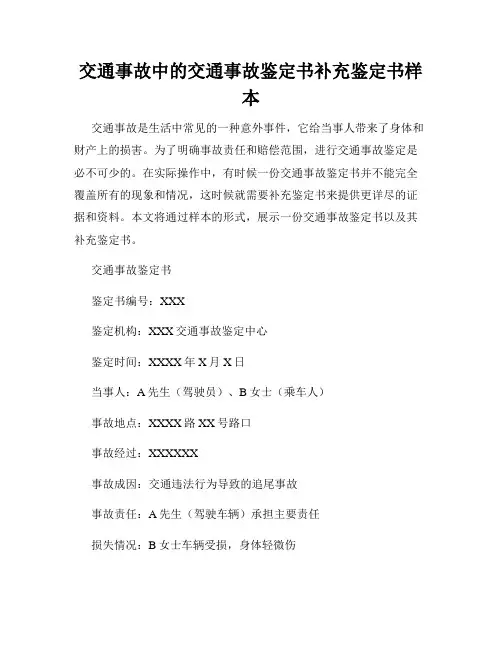 交通事故中的交通事故鉴定书补充鉴定书样本

交通事故是生活中常见的一种意外事件，它给当事人带来了身体和财产上的损害。为了明确事故责任和赔偿范围，进行交通事故鉴定是必不可少的。在实际操作中，有时候一份交通事故鉴定书并不能完全覆盖所有的现象和情况，这时候就需要补充鉴定书来提供更详尽的证据和资料。本文将通过样本的形式，展示一份交通事故鉴定书以及其补充鉴定书。

交通事故鉴定书

鉴定书编号：XXX

鉴定机构：XXX 交通事故鉴定中心

鉴定时间：XXXX 年 X 月 X 日

当事人：A 先生（驾驶员）、B 女士（乘车人）

事故地点：XXXX 路 XX 号路口

事故经过：XXXXXX

事故成因：交通违法行为导致的追尾事故

事故责任：A 先生（驾驶车辆）承担主要责任

损失情况：B 女士车辆受损，身体轻微伤